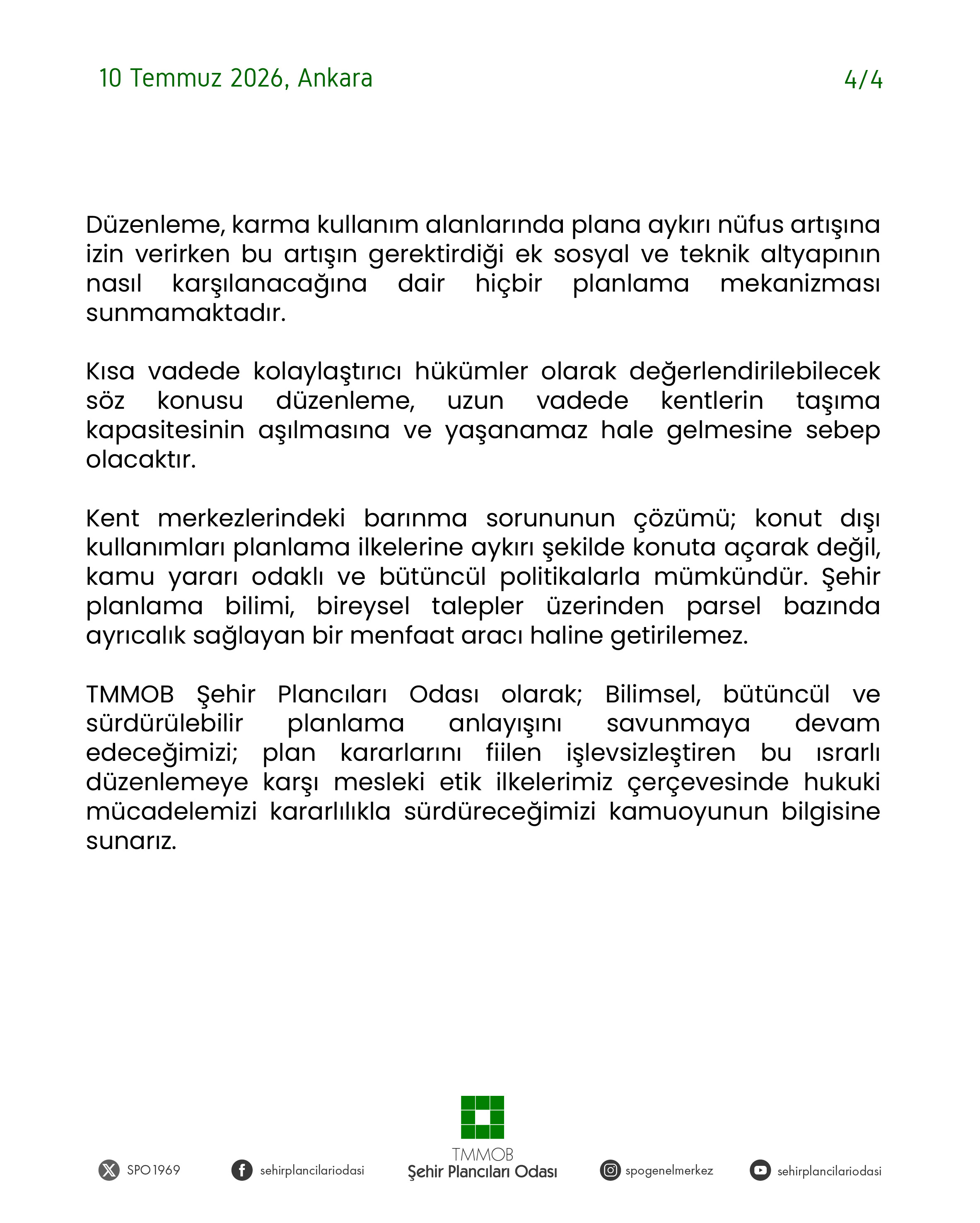 10 Temmuz 2026, Ankara

4/4

Düzenleme, karma kullanım alanlarında plana aykırı nüfus artışına izin verirken bu artışın gerektirdiği ek sosyal ve teknik altyapının nasıl karşılanacağına dair hiçbir planlama mekanizması sunmamaktadır.

Kısa vadede kolaylaştırıcı hükümler olarak değerlendirilebilecek söz konusu düzenleme, uzun vadede kentlerin taşıma kapasitesinin aşılmasına ve yaşanamaz hale gelmesine sebep olacaktır.

Kent merkezlerindeki barınma sorununun çözümü; konut dışı kullanımları planlama ilkelerine aykırı şekilde konuta açarak değil, kamu yararı odaklı ve bütüncül politikalarla mümkündür. Şehir planlama bilimi, bireysel talepler üzerinden parsel bazında ayrıcalık sağlayan bir menfaat aracı haline getirilemez.

TMMOB Şehir Plancıları Odası olarak; Bilimsel, bütüncül ve sürdürülebilir planlama anlayışını savunmaya devam edeceğimizi; plan kararlarını fiilen işlevsizleştiren bu ısrarlı düzenlemeye karşı mesleki etik ilkelerimiz çerçevesinde hukuki mücadelemizi kararlılıkla sürdüreceğimizi kamuoyunun bilgisine sunarız.

SPO1969

sehirplancilariodasi

TMMOB
Şehir Plancıları Odası

spogenelmerkez

sehirplancilariodasi